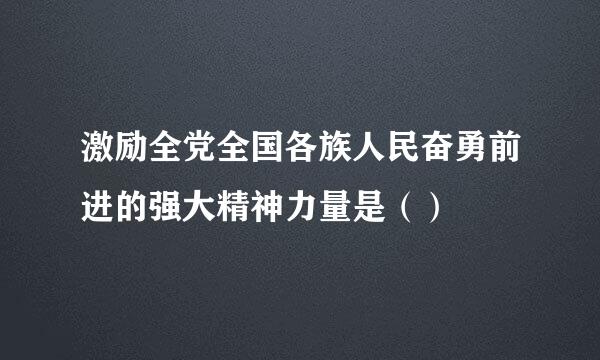 激励全党全国各族人民奋勇前进的强大精神力量是（ ）